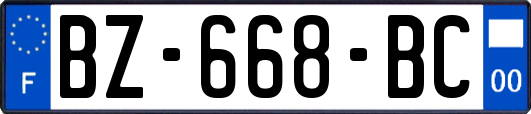 F
BZ-668-BC
00